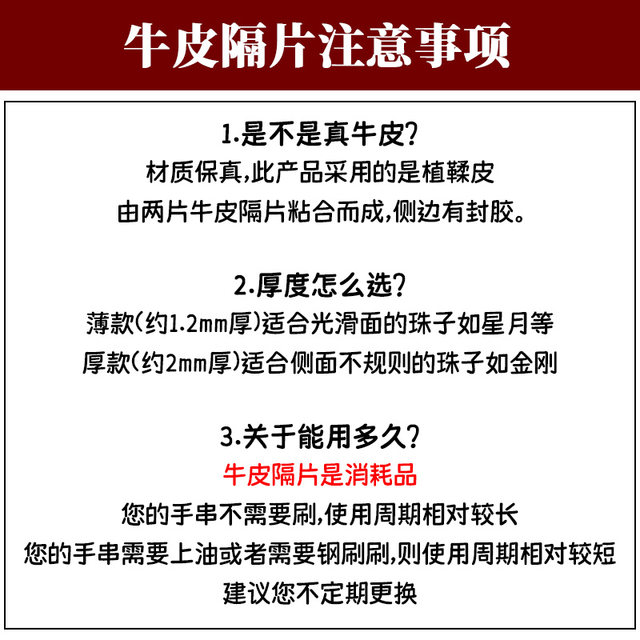 牛皮隔片注意事项

1.是不是真牛皮?
材质保真,此产品采用的是植鞣皮
由两片牛皮隔片粘合而成,侧边有封胶。

2.厚度怎么选?
薄款(约1.2mm厚)适合光滑面的珠子如星月等
厚款(约2mm厚)适合侧面不规则的珠子如金刚

3.关于能用多久?
牛皮隔片是消耗品
您的手串不需要刷,使用周期相对较长
您的手串需要上油或者需要钢刷刷,则使用周期相对较短
建议您不定期更换